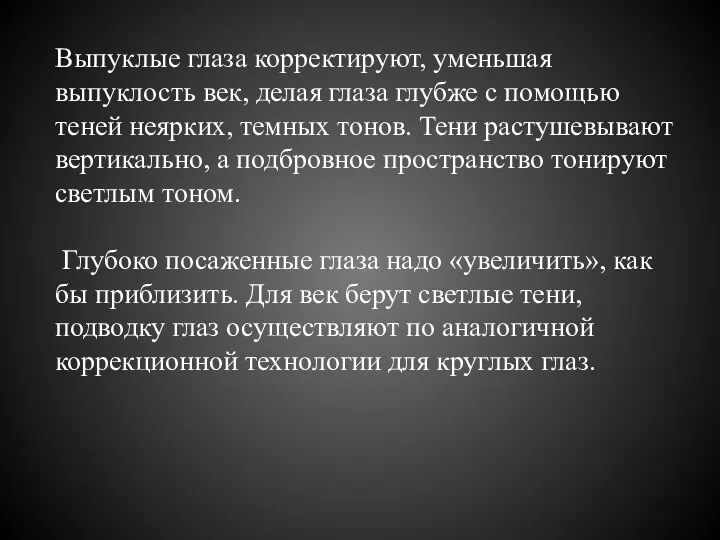 Выпуклые глаза корректируют, уменьшая выпуклость век, делая глаза глубже с помощью теней неярких, темных тонов. Тени растушевывают вертикально, а подбровное пространство тонируют светлым тоном.

Глубоко посаженные глаза надо «увеличить», как бы приблизить. Для век берут светлые тени, подводку глаз осуществляют по аналогичной коррекционной технологии для круглых глаз.